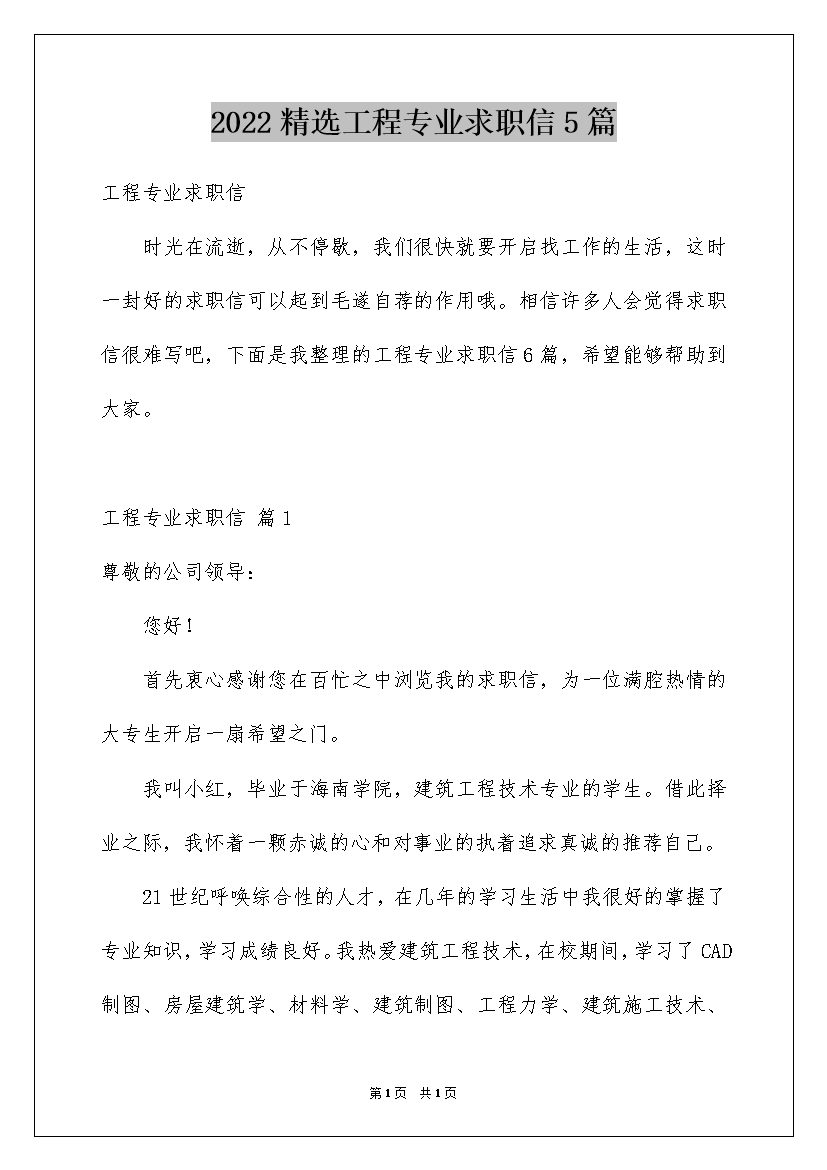 2022精选工程专业求职信5篇

工程专业求职信

时光在流逝，从不停歇，我们很快就要开启找工作的生活，这时一封好的求职信可以起到毛遂自荐的作用哦。相信许多人会觉得求职信很难写吧，下面是我整理的工程专业求职信6篇，希望能够帮助到大家。

工程专业求职信 篇1

尊敬的公司领导：

您好！

首先衷心感谢您在百忙之中浏览我的求职信，为一位满腔热情的大专生开启一扇希望之门。

我叫小红，毕业于海南学院，建筑工程技术专业的学生。借此择业之际，我怀着一颗赤诚的心和对事业的执着追求真诚的推荐自己。

21世纪呼唤综合性的人才，在几年的学习生活中我很好的掌握了专业知识，学习成绩良好。我热爱建筑工程技术，在校期间，学习了CAD制图、房屋建筑学、材料学、建筑制图、工程力学、建筑施工技术、

第1页 共1页